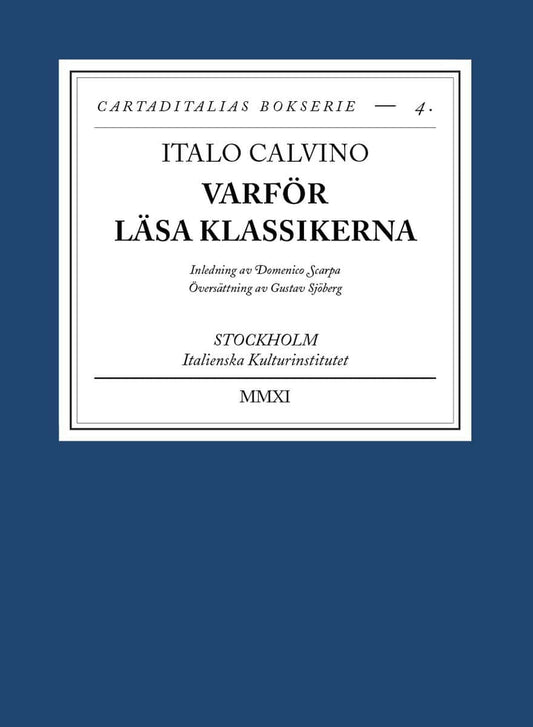 CARTADITALIAS BOKSERIE — 4.

ITALO CALVINO
VARFÖR
LÄSA KLASSIKERNA

Inledning av Domenico Scarpa
Översättning av Gustav Sjöberg

STOCKHOLM
Italienska Kulturinstitutet

MMXI